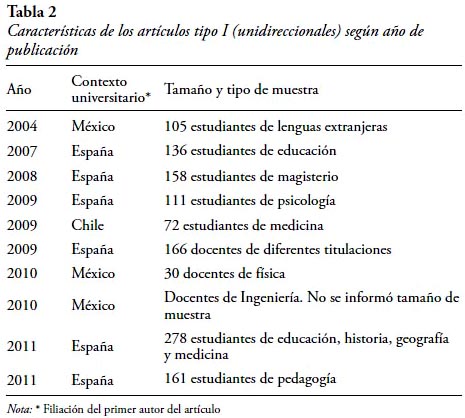 Tabla 2
Características de los artículos tipo I (unidireccionales) según año de publicación

| Año | Contexto universitario* | Tamaño y tipo de muestra |
|---|---|---|
| 2004 | México | 105 estudiantes de lenguas extranjeras |
| 2007 | España | 136 estudiantes de educación |
| 2008 | España | 158 estudiantes de magisterio |
| 2009 | España | 111 estudiantes de psicología |
| 2009 | Chile | 72 estudiantes de medicina |
| 2009 | España | 166 docentes de diferentes titulaciones |
| 2010 | México | 30 docentes de física |
| 2010 | México | Docentes de Ingeniería. No se informó tamaño de muestra |
| 2011 | España | 278 estudiantes de educación, historia, geografía y medicina |
| 2011 | España | 161 estudiantes de pedagogía |

Nota: * Filiación del primer autor del artículo